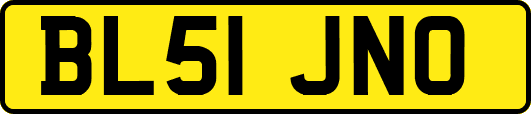 BL51 JNO